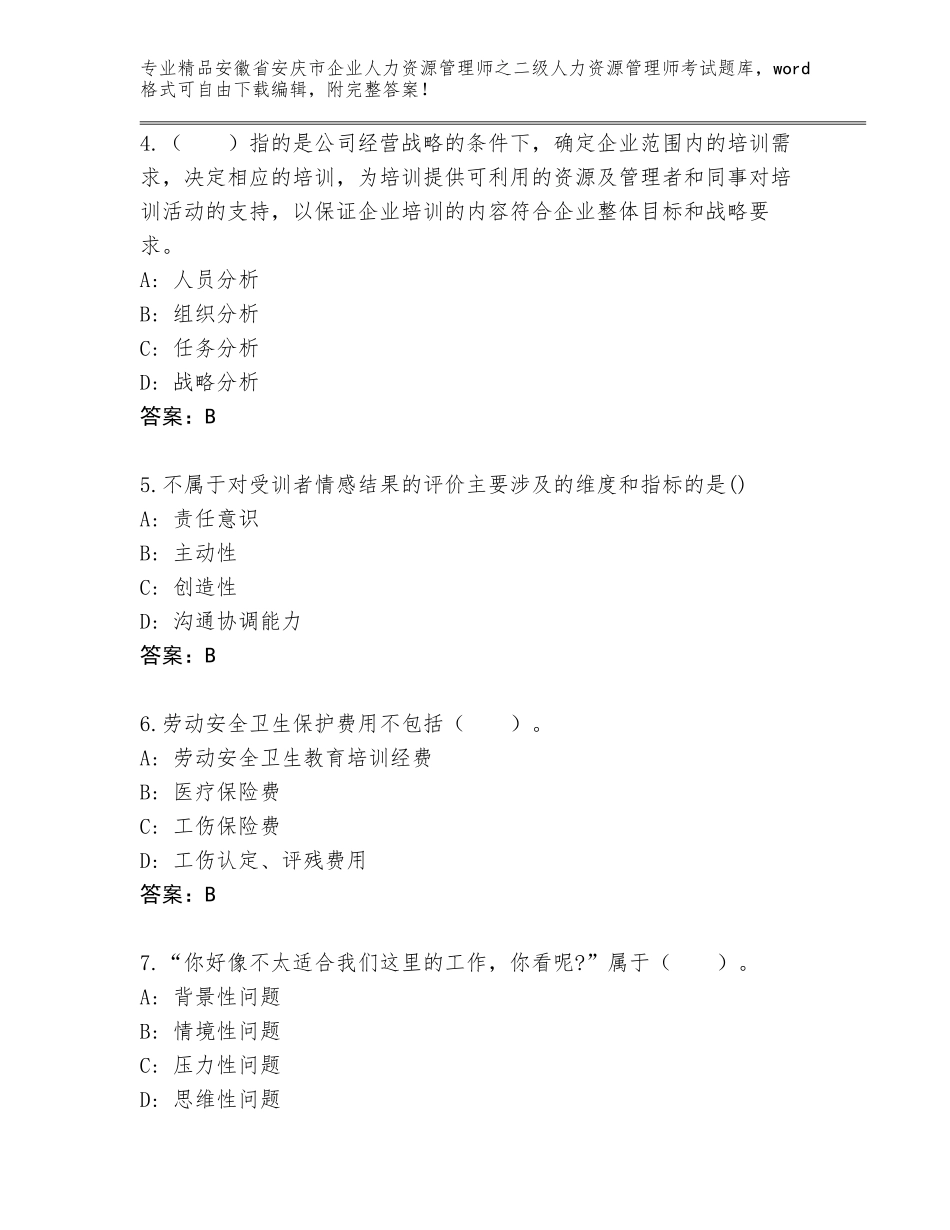 专业精品安徽省安庆市企业人力资源管理师之二级人力资源管理师考试题库，word格式可自由下载编辑，附完整答案！

4.（　　）指的是公司经营战略的条件下，确定企业范围内的培训需求，决定相应的培训，为培训提供可利用的资源及管理者和同事对培训活动的支持，以保证企业培训的内容符合企业整体目标和战略要求。
A：人员分析
B：组织分析
C：任务分析
D：战略分析
答案：B

5.不属于对受训者情感结果的评价主要涉及的维度和指标的是()
A：责任意识
B：主动性
C：创造性
D：沟通协调能力
答案：B

6.劳动安全卫生保护费用不包括（　　）。
A：劳动安全卫生教育培训经费
B：医疗保险费
C：工伤保险费
D：工伤认定、评残费用
答案：B

7.“你好像不太适合我们这里的工作，你看呢?”属于（　　）。
A：背景性问题
B：情境性问题
C：压力性问题
D：思维性问题